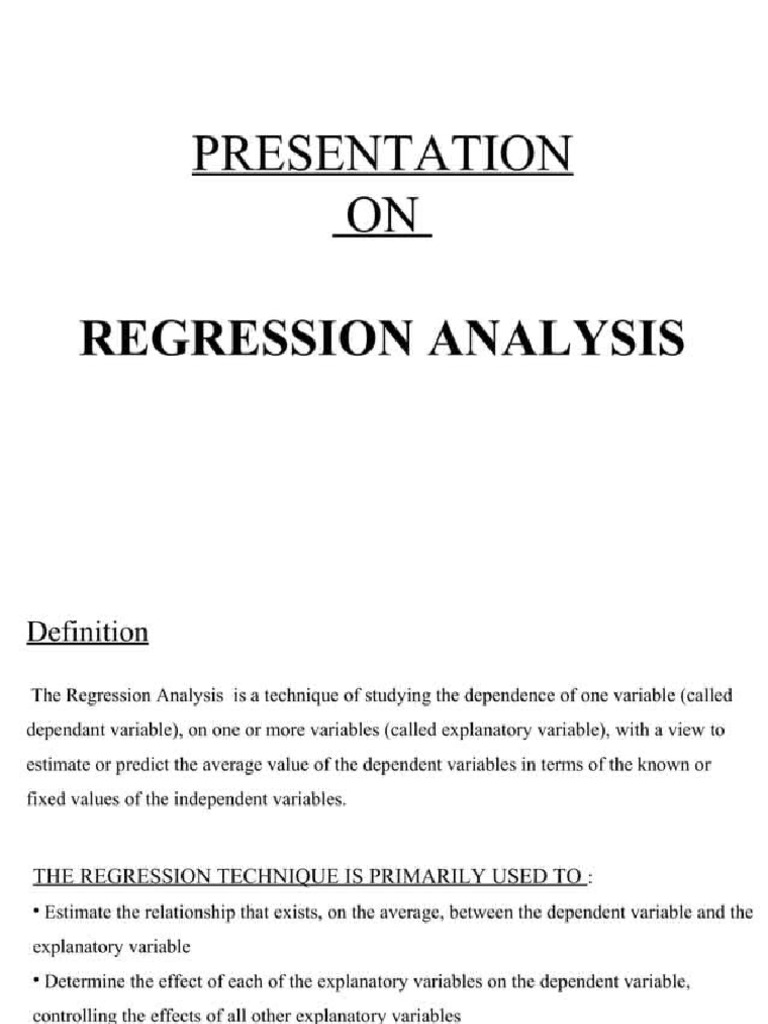 PRESENTATION
ON

REGRESSION ANALYSIS

Definition

The Regression Analysis is a technique of studying the dependence of one variable (called dependant variable), on one or more variables (called explanatory variable), with a view to estimate or predict the average value of the dependent variables in terms of the known or fixed values of the independent variables.

THE REGRESSION TECHNIQUE IS PRIMARILY USED TO :

• Estimate the relationship that exists, on the average, between the dependent variable and the explanatory variable

• Determine the effect of each of the explanatory variables on the dependent variable, controlling the effects of all other explanatory variables